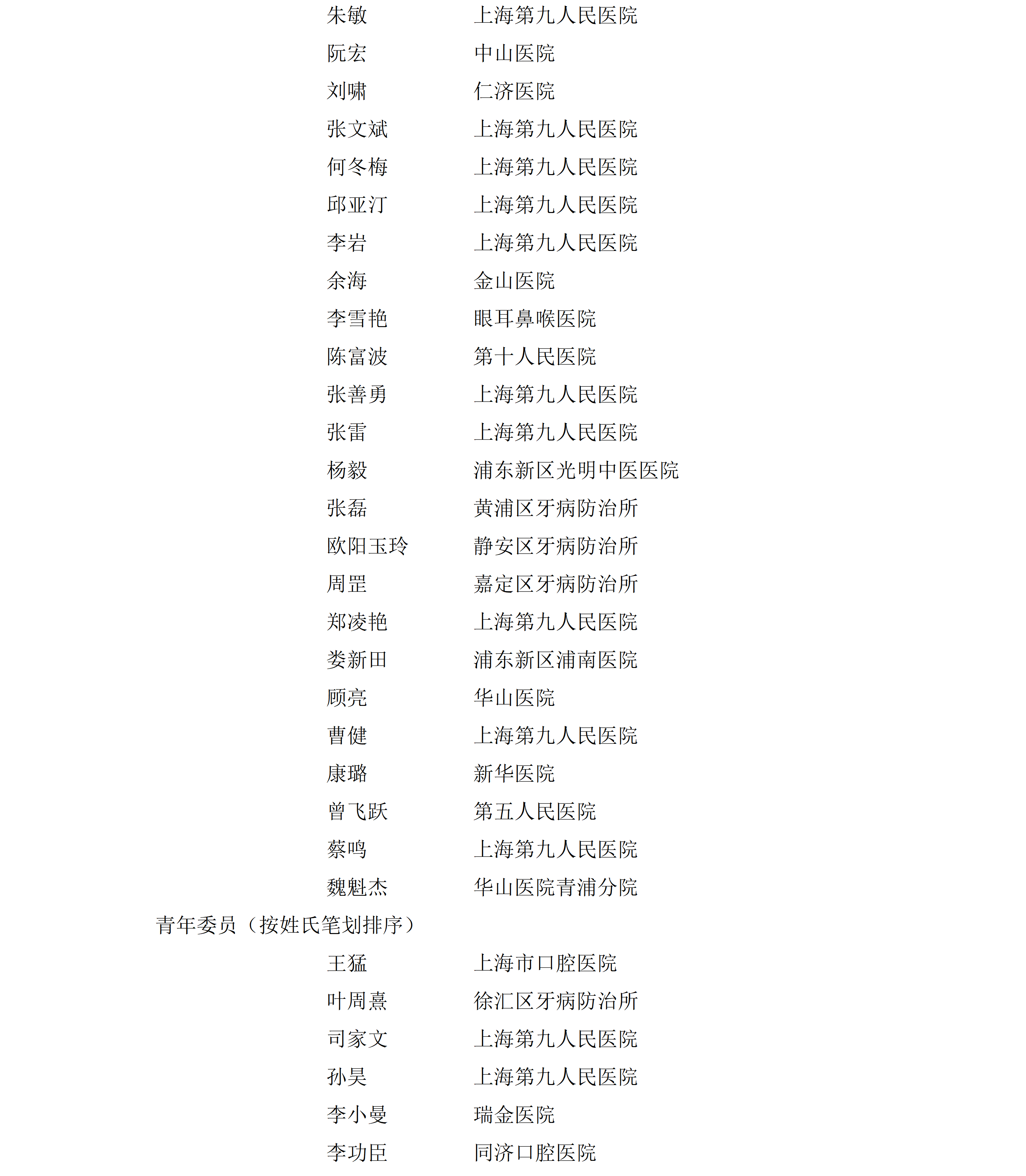 朱敏 上海第九人民医院
阮宏 中山医院
刘啸 仁济医院
张文斌 上海第九人民医院
何冬梅 上海第九人民医院
邱亚汀 上海第九人民医院
李岩 上海第九人民医院
余海 金山医院
李雪艳 眼耳鼻喉医院
陈富波 第十人民医院
张善勇 上海第九人民医院
张雷 上海第九人民医院
杨毅 浦东新区光明中医医院
张磊 黄浦区牙病防治所
欧阳玉玲 静安区牙病防治所
周罡 嘉定区牙病防治所
郑凌艳 上海第九人民医院
娄新田 浦东新区浦南医院
顾亮 华山医院
曹健 上海第九人民医院
康璐 新华医院
曾飞跃 第五人民医院
蔡鸣 上海第九人民医院
魏魁杰 华山医院青浦分院

青年委员（按姓氏笔划排序）

王猛 上海市口腔医院
叶周熹 徐汇区牙病防治所
司家文 上海第九人民医院
孙昊 上海第九人民医院
李小曼 瑞金医院
李功臣 同济口腔医院